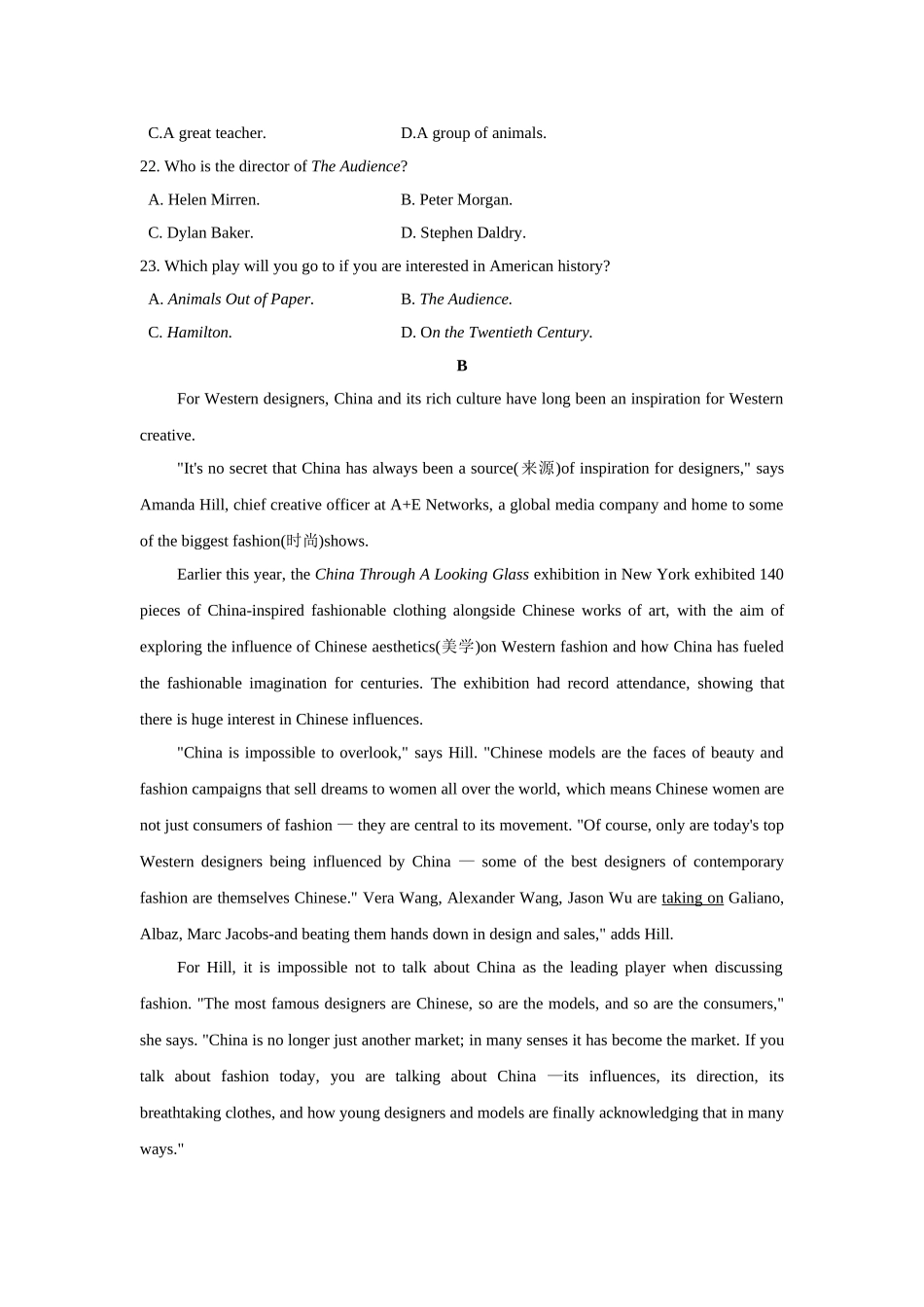 C.A great teacher. D.A group of animals.

22. Who is the director of The Audience?

A. Helen Mirren. B. Peter Morgan.

C. Dylan Baker. D. Stephen Daldry.

23. Which play will you go to if you are interested in American history?

A. Animals Out of Paper. B. The Audience.

C. Hamilton. D. On the Twentieth Century.

B

For Western designers, China and its rich culture have long been an inspiration for Western creative.

"It's no secret that China has always been a source(来源)of inspiration for designers," says Amanda Hill, chief creative officer at A+E Networks, a global media company and home to some of the biggest fashion(时尚)shows.

Earlier this year, the China Through A Looking Glass exhibition in New York exhibited 140 pieces of China-inspired fashionable clothing alongside Chinese works of art, with the aim of exploring the influence of Chinese aesthetics(美学)on Western fashion and how China has fueled the fashionable imagination for centuries. The exhibition had record attendance, showing that there is huge interest in Chinese influences.

"China is impossible to overlook," says Hill. "Chinese models are the faces of beauty and fashion campaigns that sell dreams to women all over the world, which means Chinese women are not just consumers of fashion — they are central to its movement. "Of course, only are today's top Western designers being influenced by China — some of the best designers of contemporary fashion are themselves Chinese." Vera Wang, Alexander Wang, Jason Wu are taking on Galiano, Albaz, Marc Jacobs-and beating them hands down in design and sales," adds Hill.

For Hill, it is impossible not to talk about China as the leading player when discussing fashion. "The most famous designers are Chinese, so are the models, and so are the consumers," she says. "China is no longer just another market; in many senses it has become the market. If you talk about fashion today, you are talking about China —its influences, its direction, its breathtaking clothes, and how young designers and models are finally acknowledging that in many ways."